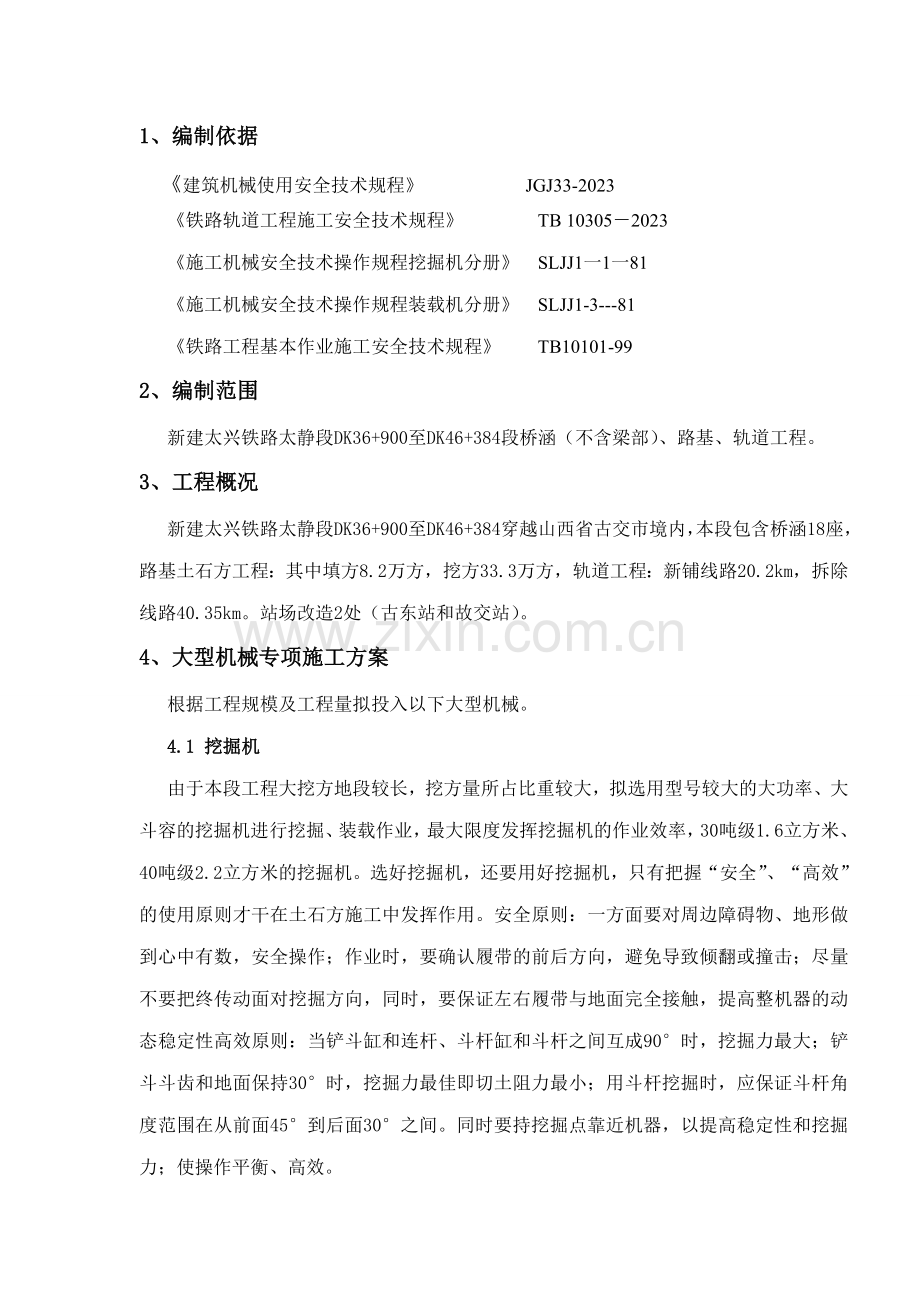 1、编制依据

《建筑机械使用安全技术规程》 JGJ33-2023

《铁路轨道工程施工安全技术规程》 TB 10305－2023

《施工机械安全技术操作规程挖掘机分册》 SLJJ1一1一81

《施工机械安全技术操作规程装载机分册》 SLJJ1-3---81

《铁路工程基本作业施工安全技术规程》 TB10101-99

2、编制范围

新建太兴铁路太静段DK36+900至DK46+384段桥涵（不含梁部）、路基、轨道工程。

3、工程概况

新建太兴铁路太静段DK36+900至DK46+384穿越山西省古交市境内，本段包含桥涵18座，路基土石方工程：其中填方8.2万方，挖方33.3万方，轨道工程：新铺线路20.2km，拆除线路40.35km。站场改造2处（古东站和故交站）。

4、大型机械专项施工方案

根据工程规模及工程量拟投入以下大型机械。

4.1 挖掘机

由于本段工程大挖方地段较长，挖方量所占比重较大，拟选用型号较大的大功率、大斗容的挖掘机进行挖掘、装载作业，最大限度发挥挖掘机的作业效率，30吨级1.6立方米、40吨级2.2立方米的挖掘机。选好挖掘机，还要用好挖掘机，只有把握“安全”、“高效”的使用原则才干在土石方施工中发挥作用。安全原则：一方面要对周边障碍物、地形做到心中有数，安全操作；作业时，要确认履带的前后方向，避免导致倾翻或撞击；尽量不要把终传动面对挖掘方向，同时，要保证左右履带与地面完全接触，提高整机器的动态稳定性高效原则：当铲斗缸和连杆、斗杆缸和斗杆之间互成90°时，挖掘力最大；铲斗斗齿和地面保持30°时，挖掘力最佳即切土阻力最小；用斗杆挖掘时，应保证斗杆角度范围在从前面45°到后面30°之间。同时要持挖掘点靠近机器，以提高稳定性和挖掘力；使操作平衡、高效。

www.zixin.com.cn